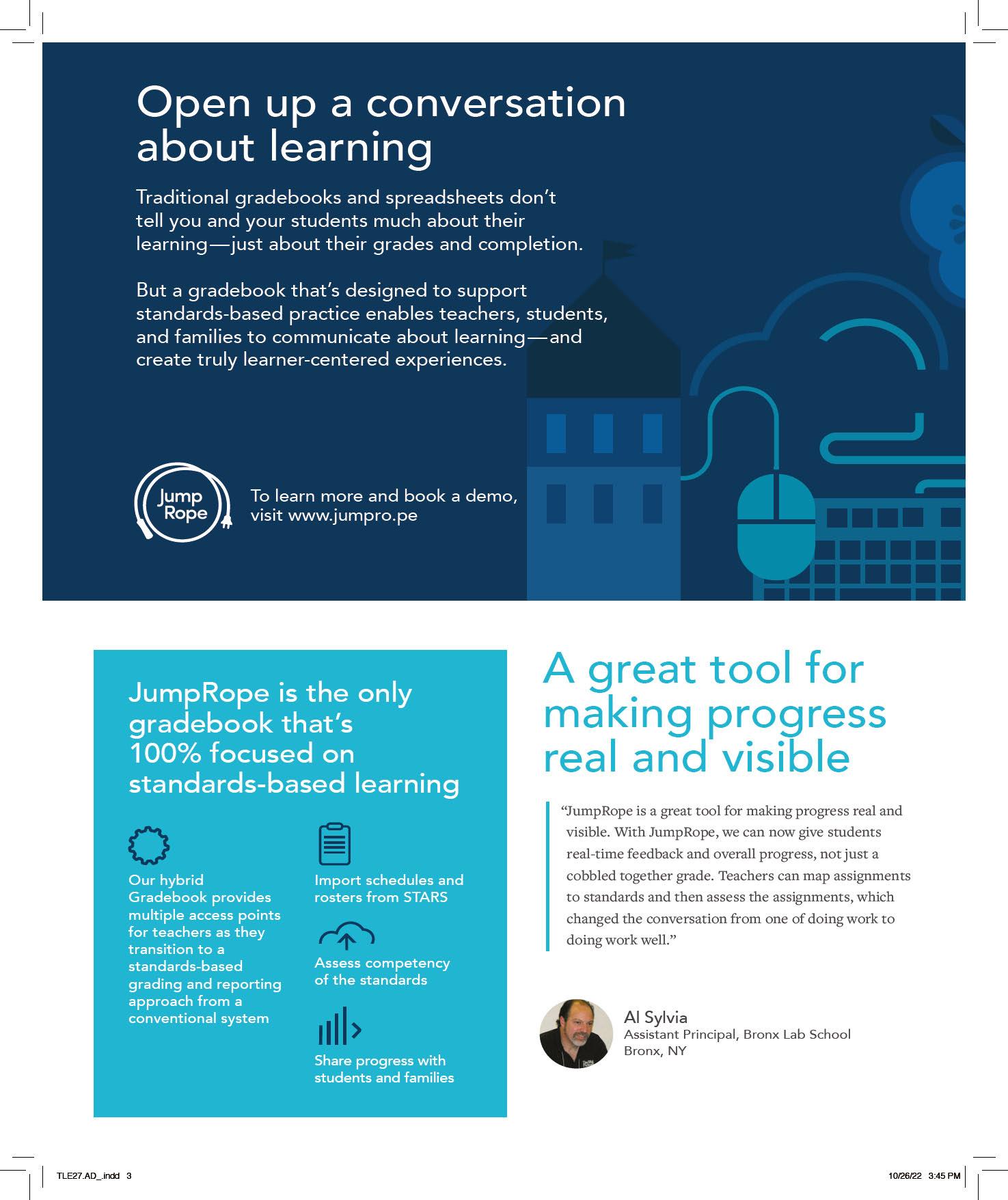 Open up a conversation about learning

Traditional gradebooks and spreadsheets don't tell you and your students much about their learning—just about their grades and completion.

But a gradebook that's designed to support standards-based practice enables teachers, students, and families to communicate about learning—and create truly learner-centered experiences.

Jump Rope

To learn more and book a demo, visit www.jumpro.pe

JumpRope is the only gradebook that's 100% focused on standards-based learning

Our hybrid Gradebook provides multiple access points for teachers as they transition to a standards-based grading and reporting approach from a conventional system

Import schedules and rosters from STARS

Assess competency of the standards

Share progress with students and families

A great tool for making progress real and visible

"JumpRope is a great tool for making progress real and visible. With JumpRope, we can now give students real-time feedback and overall progress, not just a cobbled together grade. Teachers can map assignments to standards and then assess the assignments, which changed the conversation from one of doing work to doing work well."

Al Sylvia
Assistant Principal, Bronx Lab School
Bronx, NY

TLE27.AD_.indd 3

10/26/22 3:45 PM